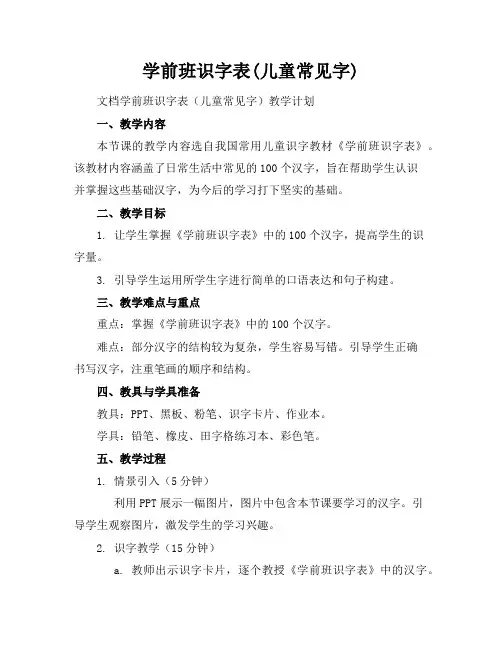 学前班识字表(儿童常见字)

文档学前班识字表（儿童常见字）教学计划

一、教学内容

本节课的教学内容选自我国常用儿童识字教材《学前班识字表》。该教材内容涵盖了日常生活中常见的100个汉字，旨在帮助学生认识并掌握这些基础汉字，为今后的学习打下坚实的基础。

二、教学目标

1. 让学生掌握《学前班识字表》中的100个汉字，提高学生的识字量。

3. 引导学生运用所学生字进行简单的口语表达和句子构建。

三、教学难点与重点

重点：掌握《学前班识字表》中的100个汉字。

难点：部分汉字的结构较为复杂，学生容易写错。引导学生正确书写汉字，注重笔画的顺序和结构。

四、教具与学具准备

教具：PPT、黑板、粉笔、识字卡片、作业本。

学具：铅笔、橡皮、田字格练习本、彩色笔。

五、教学过程

1. 情景引入（5分钟）

利用PPT展示一幅图片，图片中包含本节课要学习的汉字。引导学生观察图片，激发学生的学习兴趣。

2. 识字教学（15分钟）

a. 教师出示识字卡片，逐个教授《学前班识字表》中的汉字。